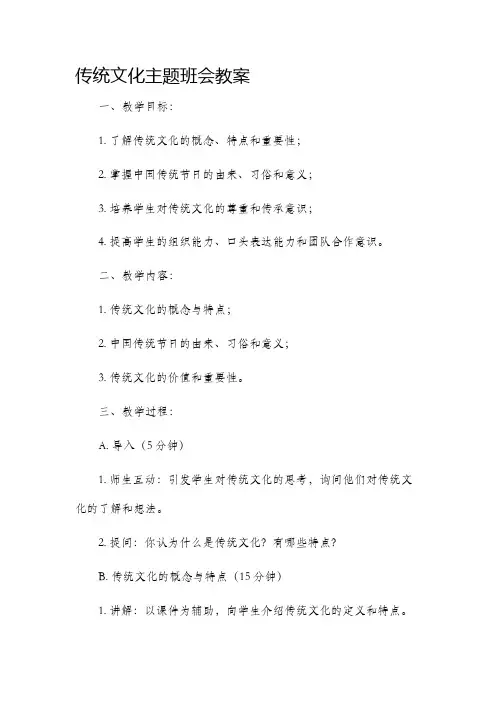 传统文化主题班会教案

一、教学目标：

1. 了解传统文化的概念、特点和重要性；

2. 掌握中国传统节日的由来、习俗和意义；

3. 培养学生对传统文化的尊重和传承意识；

4. 提高学生的组织能力、口头表达能力和团队合作意识。

二、教学内容：

1. 传统文化的概念与特点；

2. 中国传统节日的由来、习俗和意义；

3. 传统文化的价值和重要性。

三、教学过程：

A. 导入（5分钟）

1. 师生互动：引发学生对传统文化的思考，询问他们对传统文化的了解和想法。

2. 提问：你认为什么是传统文化？有哪些特点？

B. 传统文化的概念与特点（15分钟）

1. 讲解：以课件为辅助，向学生介绍传统文化的定义和特点。